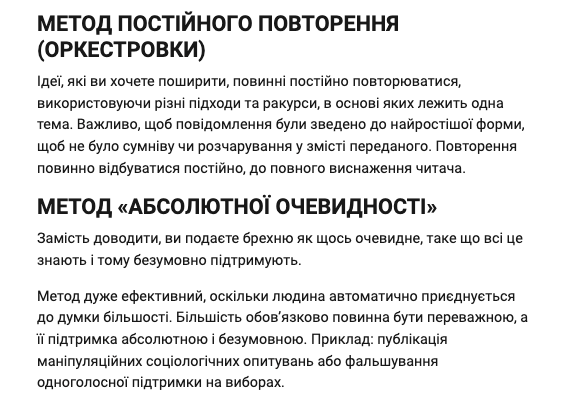 МЕТОД ПОСТІЙНОГО ПОВТОРЕННЯ (ОРКЕСТРОВКИ)

Ідеї, які ви хочете поширити, повинні постійно повторюватися, використовуючи різні підходи та ракурси, в основі яких лежить одна тема. Важливо, щоб повідомлення були зведено до найростішої форми, щоб не було сумніву чи розчарування у змісті переданого. Повторення повинно відбуватися постійно, до повного виснаження читача.

МЕТОД «АБСОЛЮТНОЇ ОЧЕВИДНОСТІ»

Замість доводити, ви подаєте брехню як щось очевидне, таке що всі це знають і тому безумовно підтримують.

Метод дуже ефективний, оскільки людина автоматично приєднується до думки більшості. Більшість обов'язково повинна бути переважною, а її підтримка абсолютною і безумовною. Приклад: публікація маніпуляційних соціологічних опитувань або фальшування одноголосної підтримки на виборах.